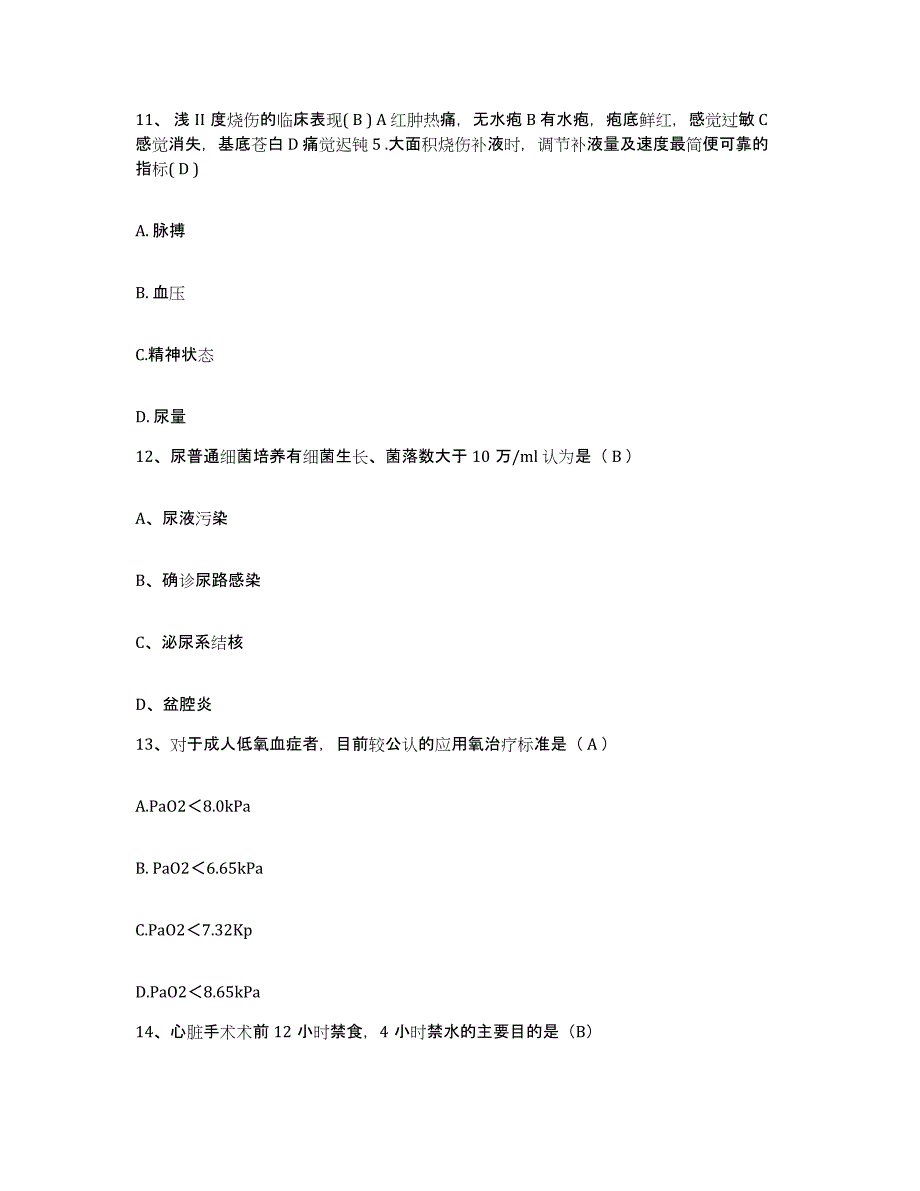 11、浅 II 度烧伤的临床表现( B ) A 红肿热痛，无水疱 B 有水疱，疱底鲜红，感觉过敏 C 感觉消失，基底苍白 D 痛觉迟钝 5 .大面积烧伤补液时，调节补液量及速度最简便可靠的指标( D )

A. 脉搏

B. 血压

C.精神状态

D. 尿量

12、尿普通细菌培养有细菌生长、菌落数大于 10 万/ml 认为是（ B ）

A、尿液污染

B、确诊尿路感染

C、泌尿系结核

D、盆腔炎

13、对于成人低氧血症者，目前较公认的应用氧治疗标准是（ A ）

A.PaO2＜8.0kPa

B. PaO2＜6.65kPa

C.PaO2＜7.32Kp

D.PaO2＜8.65kPa

14、心脏手术术前 12 小时禁食，4 小时禁水的主要目的是（B）